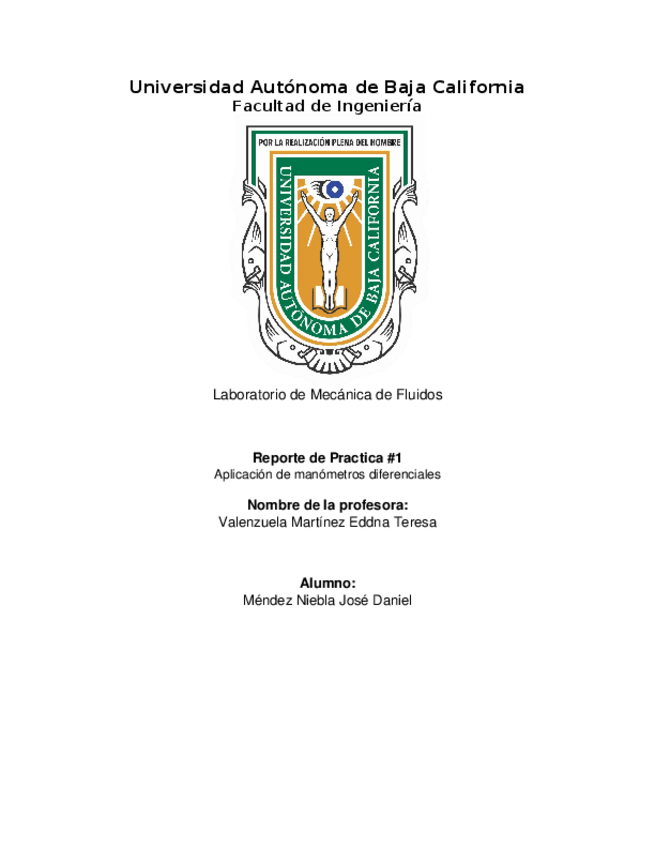 Universidad Autónoma de Baja California
Facultad de Ingeniería

POR LA REALIZACIÓN PLENA DEL HOMBRE
UNIVERSIDAD AUTÓNOMA DE BAJA CALIFORNIA

Laboratorio de Mecánica de Fluidos

Reporte de Practica #1
Aplicación de manómetros diferenciales

Nombre de la profesora:
Valenzuela Martínez Eddna Teresa

Alumno:
Méndez Niebla José Daniel